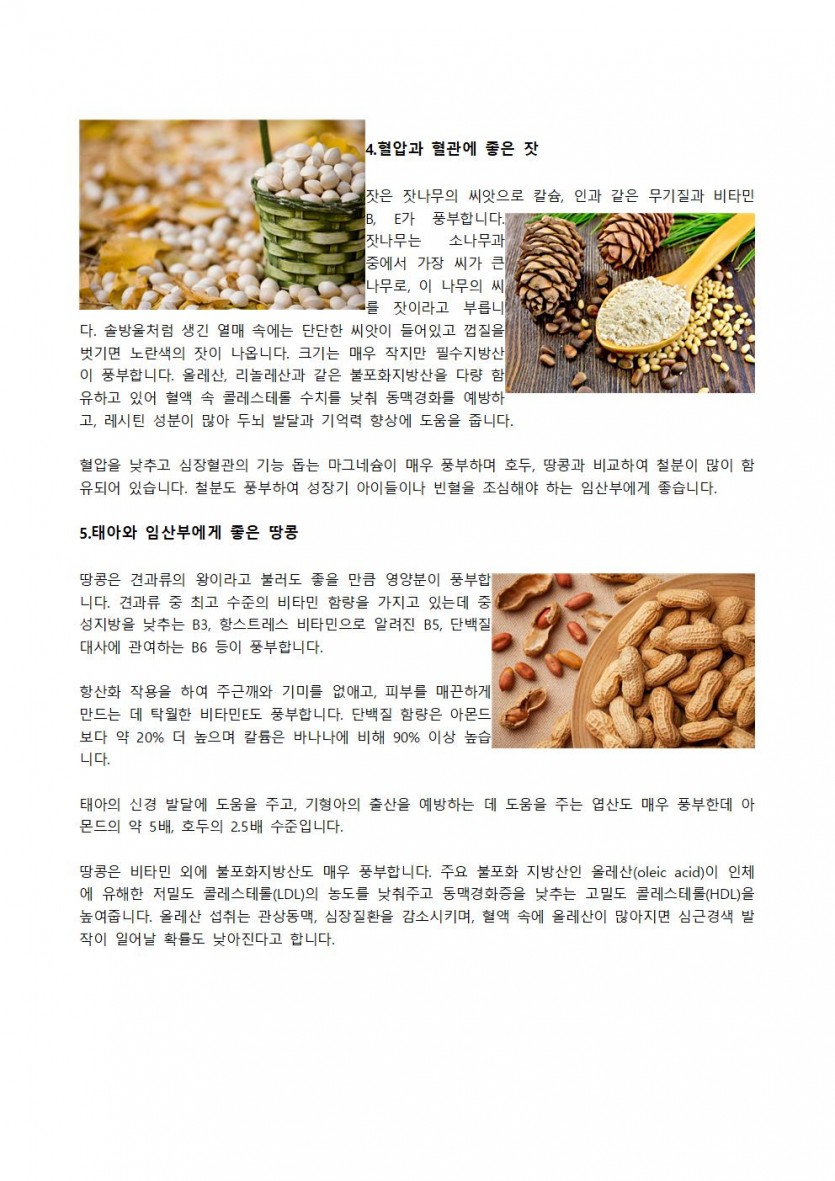 4.혈압과 혈관에 좋은 잣

잣은 잣나무의 씨앗으로 칼슘, 인과 같은 무기질과 비타민 B, E가 풍부합니다. 잣나무는 소나무과 중에서 가장 씨가 큰 나무로, 이 나무의 씨를 잣이라고 부릅니다. 솔방울처럼 생긴 열매 속에는 단단한 씨앗이 들어있고 껍질을 벗기면 노란색의 잣이 나옵니다. 크기는 매우 작지만 필수지방산이 풍부합니다. 올레산, 리놀레산과 같은 불포화지방산을 다량 함유하고 있어 혈액 속 콜레스테롤 수치를 낮춰 동맥경화를 예방하고, 레시틴 성분이 많아 두뇌 발달과 기억력 향상에 도움을 줍니다.

혈압을 낮추고 심장혈관의 기능 돕는 마그네슘이 매우 풍부하며 호두, 땅콩과 비교하여 철분이 많이 함유되어 있습니다. 철분도 풍부하여 성장기 아이들이나 빈혈을 조심해야 하는 임산부에게 좋습니다.

5.태아와 임산부에게 좋은 땅콩

땅콩은 견과류의 왕이라고 불러도 좋을 만큼 영양분이 풍부합니다. 견과류 중 최고 수준의 비타민 함량을 가지고 있는데 중성지방을 낮추는 B3, 항스트레스 비타민으로 알려진 B5, 단백질 대사에 관여하는 B6 등이 풍부합니다.

항산화 작용을 하여 주근깨와 기미를 없애고, 피부를 매끈하게 만드는 데 탁월한 비타민E도 풍부합니다. 단백질 함량은 아몬드보다 약 20% 더 높으며 칼륨은 바나나에 비해 90% 이상 높습니다.

태아의 신경 발달에 도움을 주고, 기형아의 출산을 예방하는 데 도움을 주는 엽산도 매우 풍부한데 아몬드의 약 5배, 호두의 2.5배 수준입니다.

땅콩은 비타민 외에 불포화지방산도 매우 풍부합니다. 주요 불포화 지방산인 올레산(oleic acid)이 인체에 유해한 저밀도 콜레스테롤(LDL)의 농도를 낮춰주고 동맥경화증을 낮추는 고밀도 콜레스테롤(HDL)을 높여줍니다. 올레산 섭취는 관상동맥, 심장질환을 감소시키며, 혈액 속에 올레산이 많아지면 심근경색 발작이 일어날 확률도 낮아진다고 합니다.